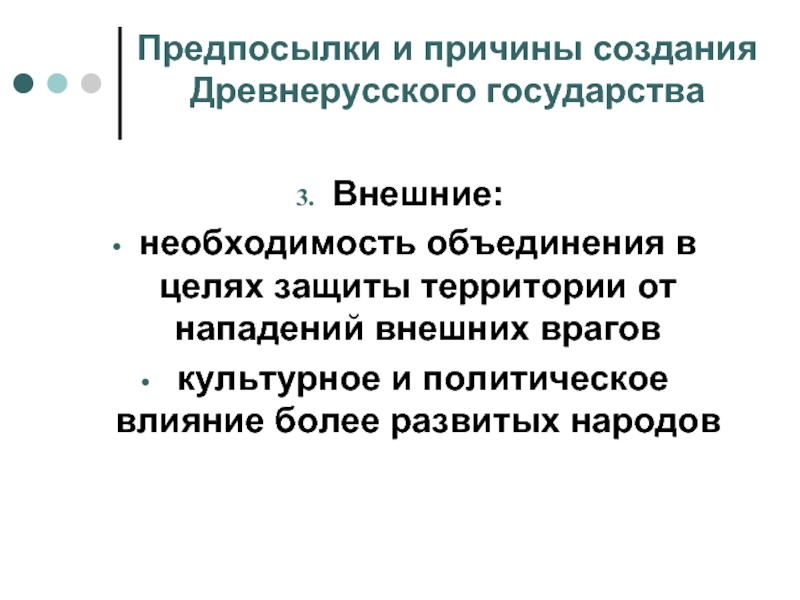 Предпосылки и причины создания Древнерусского государства

3. Внешние:

• необходимость объединения в целях защиты территории от нападений внешних врагов

• культурное и политическое влияние более развитых народов